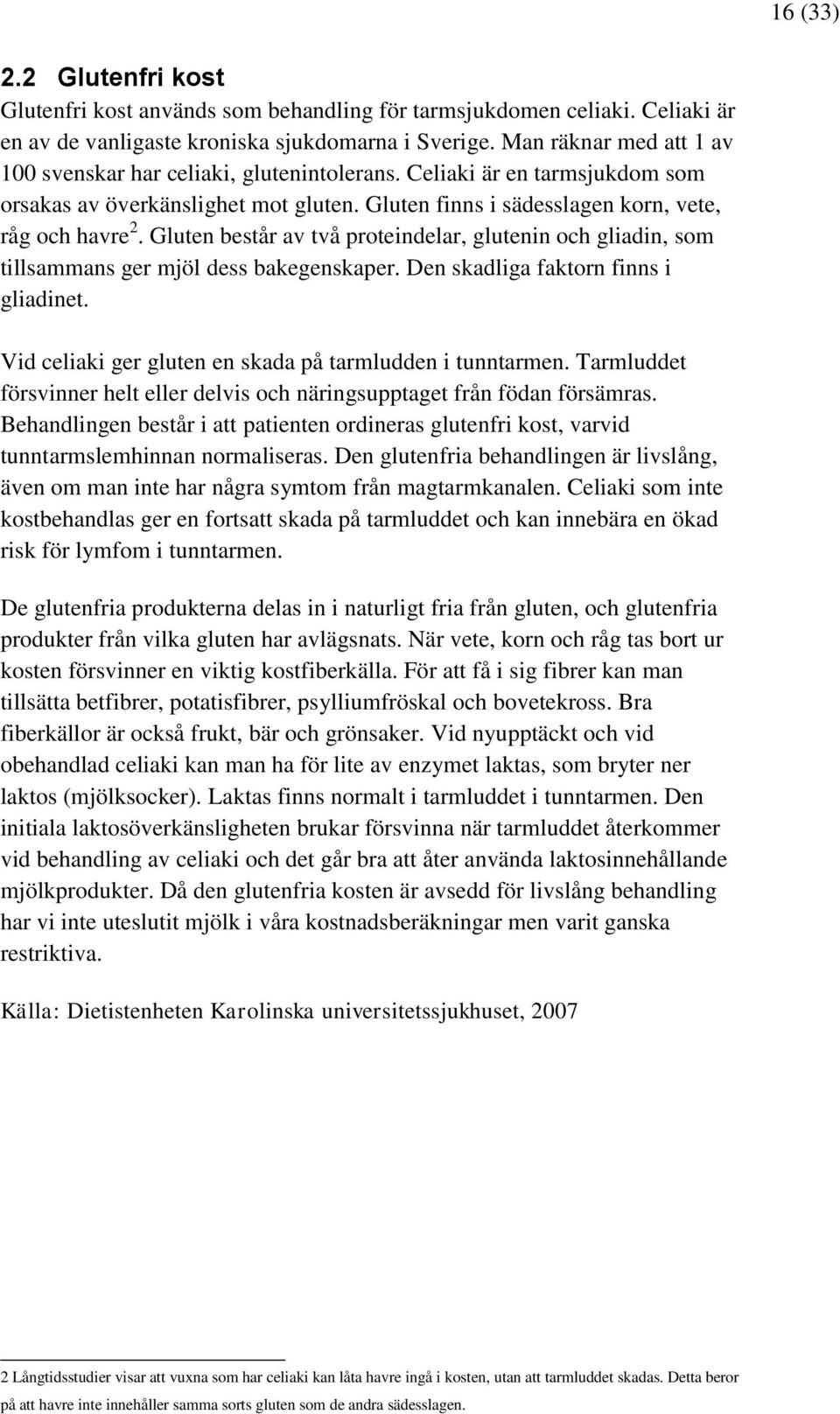 16 (33)

2.2 Glutenfri kost

Glutenfri kost används som behandling för tarmsjukdomen celiaki. Celiaki är en av de vanligaste kroniska sjukdomarna i Sverige. Man räknar med att 1 av 100 svenskar har celiaki, glutenintolerans. Celiaki är en tarmsjukdom som orsakas av överkänslighet mot gluten. Gluten finns i sädesslagen korn, vete, råg och havre $^2$. Gluten består av två proteindelar, glutenin och gliadin, som tillsammans ger mjöl dess bakegenskaper. Den skadliga faktorn finns i gliadinet.

Vid celiaki ger gluten en skada på tarmludden i tunntarmen. Tarmluddet försvinner helt eller delvis och näringsupptaget från födan försämras. Behandlingen består i att patienten ordineras glutenfri kost, varvid tunntarmslemhinnan normaliseras. Den glutenfria behandlingen är livslång, även om man inte har några symtom från magtarmkanalen. Celiaki som inte kostbehandlas ger en fortsatt skada på tarmluddet och kan innebära en ökad risk för lymfom i tunntarmen.

De glutenfria produkterna delas in i naturligt fria från gluten, och glutenfria produkter från vilka gluten har avlägsnats. När vete, korn och råg tas bort ur kosten försvinner en viktig kostfiberkälla. För att få i sig fibrer kan man tillsätta betfibrer, potatisfibrer, psylliumfröskal och bovetekross. Bra fiberkällor är också frukt, bär och grönsaker. Vid nyupptäckt och vid obehandlad celiaki kan man ha för lite av enzymet laktas, som bryter ner laktos (mjölksocker). Laktas finns normalt i tarmluddet i tunntarmen. Den initiala laktosöverkänsligheten brukar försvinna när tarmluddet återkommer vid behandling av celiaki och det går bra att åter använda laktosinnehållande mjölkprodukter. Då den glutenfria kosten är avsedd för livslång behandling har vi inte uteslutit mjölk i våra kostnadsberäkningar men varit ganska restriktiva.

Källa: Dietistenheten Karolinska universitetssjukhuset, 2007

2 Långtidsstudier visar att vuxna som har celiaki kan låta havre ingå i kosten, utan att tarmluddet skadas. Detta beror på att havre inte innehåller samma sorts gluten som de andra sädesslagen.